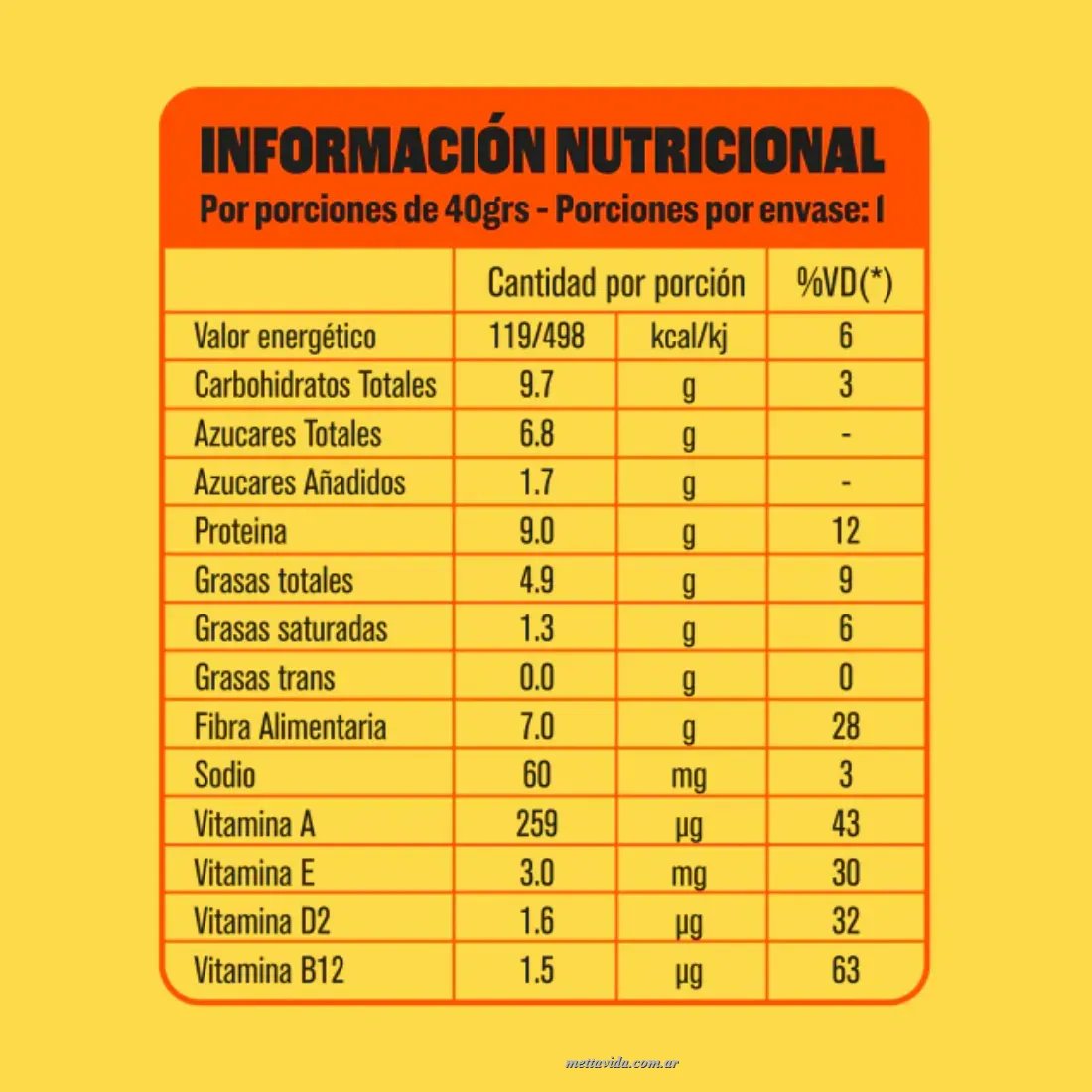 INFORMACIÓN NUTRICIONAL
Por porciones de 40grs - Porciones por envase: 1

| | Cantidad por porción | | %VD(*) |
|---|---|---|---|
| Valor energético | 119/498 | kcal/kj | 6 |
| Carbohidratos Totales | 9.7 | g | 3 |
| Azucares Totales | 6.8 | g | - |
| Azucares Añadidos | 1.7 | g | - |
| Proteina | 9.0 | g | 12 |
| Grasas totales | 4.9 | g | 9 |
| Grasas saturadas | 1.3 | g | 6 |
| Grasas trans | 0.0 | g | 0 |
| Fibra Alimentaria | 7.0 | g | 28 |
| Sodio | 60 | mg | 3 |
| Vitamina A | 259 | µg | 43 |
| Vitamina E | 3.0 | mg | 30 |
| Vitamina D2 | 1.6 | µg | 32 |
| Vitamina B12 | 1.5 | µg | 63 |

mettavida.com.ar